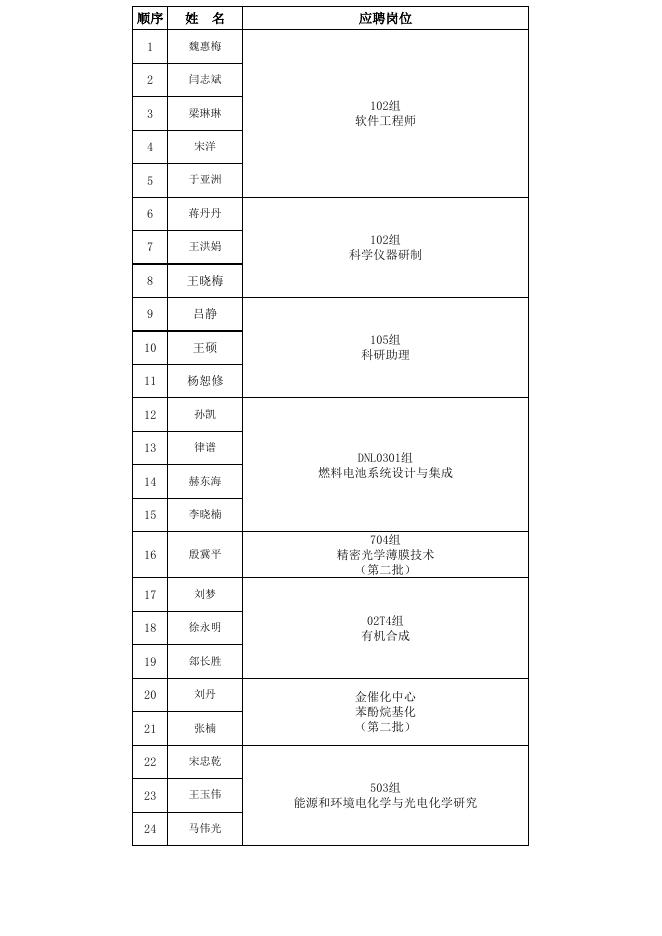 | 顺序 | 姓 名 | 应聘岗位 |
|---|---|---|
| 1 | 魏惠梅 | 102组 软件工程师 |
| 2 | 闫志斌 | |
| 3 | 梁琳琳 | |
| 4 | 宋洋 | |
| 5 | 于亚洲 | |
| 6 | 蒋丹丹 | 102组 科学仪器研制 |
| 7 | 王洪娟 | |
| 8 | 王晓梅 | |
| 9 | 吕静 | 105组 科研助理 |
| 10 | 王硕 | |
| 11 | 杨恕修 | |
| 12 | 孙凯 | DNL0301组 燃料电池系统设计与集成 |
| 13 | 律谱 | |
| 14 | 赫东海 | |
| 15 | 李晓楠 | |
| 16 | 殷冀平 | 704组 精密光学薄膜技术 （第二批） |
| 17 | 刘梦 | 02T4组 有机合成 |
| 18 | 徐永明 | |
| 19 | 邹长胜 | |
| 20 | 刘丹 | 金催化中心 苯酚烷基化 （第二批） |
| 21 | 张楠 | |
| 22 | 宋忠乾 | 503组 能源和环境电化学与光电化学研究 |
| 23 | 王玉伟 | |
| 24 | 马伟光 | |